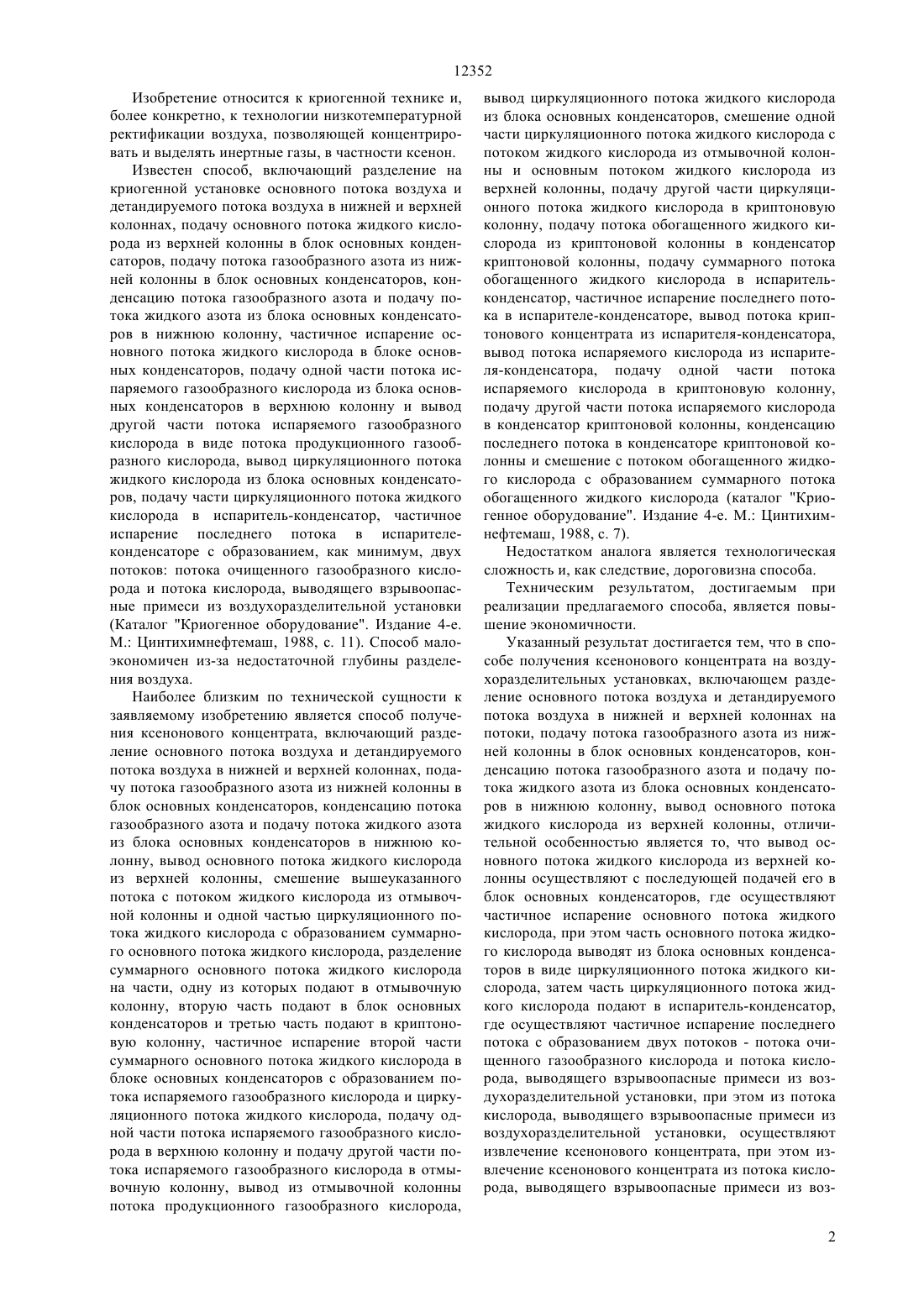 12352

Изобретение относится к криогенной технике и, более конкретно, к технологии низкотемпературной ректификации воздуха, позволяющей концентрировать и выделять инертные газы, в частности ксенон.

Известен способ, включающий разделение на криогенной установке основного потока воздуха и детандируемого потока воздуха в нижней и верхней колоннах, подачу основного потока жидкого кислорода из верхней колонны в блок основных конденсаторов, подачу потока газообразного азота из нижней колонны в блок основных конденсаторов, конденсацию потока газообразного азота и подачу потока жидкого азота из блока основных конденсаторов в нижнюю колонну, частичное испарение основного потока жидкого кислорода в блоке основных конденсаторов, подачу одной части потока испаряемого газообразного кислорода из блока основных конденсаторов в верхнюю колонну и вывод другой части потока испаряемого газообразного кислорода в виде потока продукционного газообразного кислорода, вывод циркуляционного потока жидкого кислорода из блока основных конденсаторов, подачу части циркуляционного потока жидкого кислорода в испаритель-конденсатор, частичное испарение последнего потока в испарителе-конденсаторе с образованием, как минимум, двух потоков: потока очищенного газообразного кислорода и потока кислорода, выводящего взрывоопасные примеси из воздухоразделительной установки (Каталог "Криогенное оборудование". Издание 4-е. М.: Цинтихимнефтемаш, 1988, с. 11). Способ малоэкономичен из-за недостаточной глубины разделения воздуха.

Наиболее близким по технической сущности к заявляемому изобретению является способ получения ксенонового концентрата, включающий разделение основного потока воздуха и детандируемого потока воздуха в нижней и верхней колоннах, подачу потока газообразного азота из нижней колонны в блок основных конденсаторов, конденсацию потока газообразного азота и подачу потока жидкого азота из блока основных конденсаторов в нижнюю колонну, вывод основного потока жидкого кислорода из верхней колонны, смешение вышеуказанного потока с потоком жидкого кислорода из отмывочной колонны и одной частью циркуляционного потока жидкого кислорода с образованием суммарного основного потока жидкого кислорода, разделение суммарного основного потока жидкого кислорода на части, одну из которых подают в отмывочную колонну, вторую часть подают в блок основных конденсаторов и третью часть подают в криптоновую колонну, частичное испарение второй части суммарного основного потока жидкого кислорода в блоке основных конденсаторов с образованием потока испаряемого газообразного кислорода и циркуляционного потока жидкого кислорода, подачу одной части потока испаряемого газообразного кислорода в верхнюю колонну и подачу другой части потока испаряемого газообразного кислорода в отмывочную колонну, вывод из отмывочной колонны потока продукционного газообразного кислорода, вывод циркуляционного потока жидкого кислорода из блока основных конденсаторов, смешение одной части циркуляционного потока жидкого кислорода с потоком жидкого кислорода из отмывочной колонны и основным потоком жидкого кислорода из верхней колонны, подачу другой части циркуляционного потока жидкого кислорода в криптоновую колонну, подачу потока обогащенного жидкого кислорода из криптоновой колонны в конденсатор криптоновой колонны, подачу суммарного потока обогащенного жидкого кислорода в испаритель-конденсатор, частичное испарение последнего потока в испарителе-конденсаторе, вывод потока криптонового концентрата из испарителя-конденсатора, вывод потока испаряемого кислорода из испарителя-конденсатора, подачу одной части потока испаряемого кислорода в криптоновую колонну, подачу другой части потока испаряемого кислорода в конденсатор криптоновой колонны, конденсацию последнего потока в конденсаторе криптоновой колонны и смешение с потоком обогащенного жидкого кислорода с образованием суммарного потока обогащенного жидкого кислорода (каталог "Криогенное оборудование". Издание 4-е. М.: Цинтихимнефтемаш, 1988, с. 7).

Недостатком аналога является технологическая сложность и, как следствие, дороговизна способа.

Техническим результатом, достигаемым при реализации предлагаемого способа, является повышение экономичности.

Указанный результат достигается тем, что в способе получения ксенонового концентрата на воздухоразделительных установках, включающем разделение основного потока воздуха и детандируемого потока воздуха в нижней и верхней колоннах на потоки, подачу потока газообразного азота из нижней колонны в блок основных конденсаторов, конденсацию потока газообразного азота и подачу потока жидкого азота из блока основных конденсаторов в нижнюю колонну, вывод основного потока жидкого кислорода из верхней колонны, отличительной особенностью является то, что вывод основного потока жидкого кислорода из верхней колонны осуществляют с последующей подачей его в блок основных конденсаторов, где осуществляют частичное испарение основного потока жидкого кислорода, при этом часть основного потока жидкого кислорода выводят из блока основных конденсаторов в виде циркуляционного потока жидкого кислорода, затем часть циркуляционного потока жидкого кислорода подают в испаритель-конденсатор, где осуществляют частичное испарение последнего потока с образованием двух потоков - потока очищенного газообразного кислорода и потока кислорода, выводящего взрывоопасные примеси из воздухоразделительной установки, при этом из потока кислорода, выводящего взрывоопасные примеси из воздухоразделительной установки, осуществляют извлечение ксенонового концентрата, при этом извлечение ксенонового концентрата из потока кислорода, выводящего взрывоопасные примеси из воз-

2